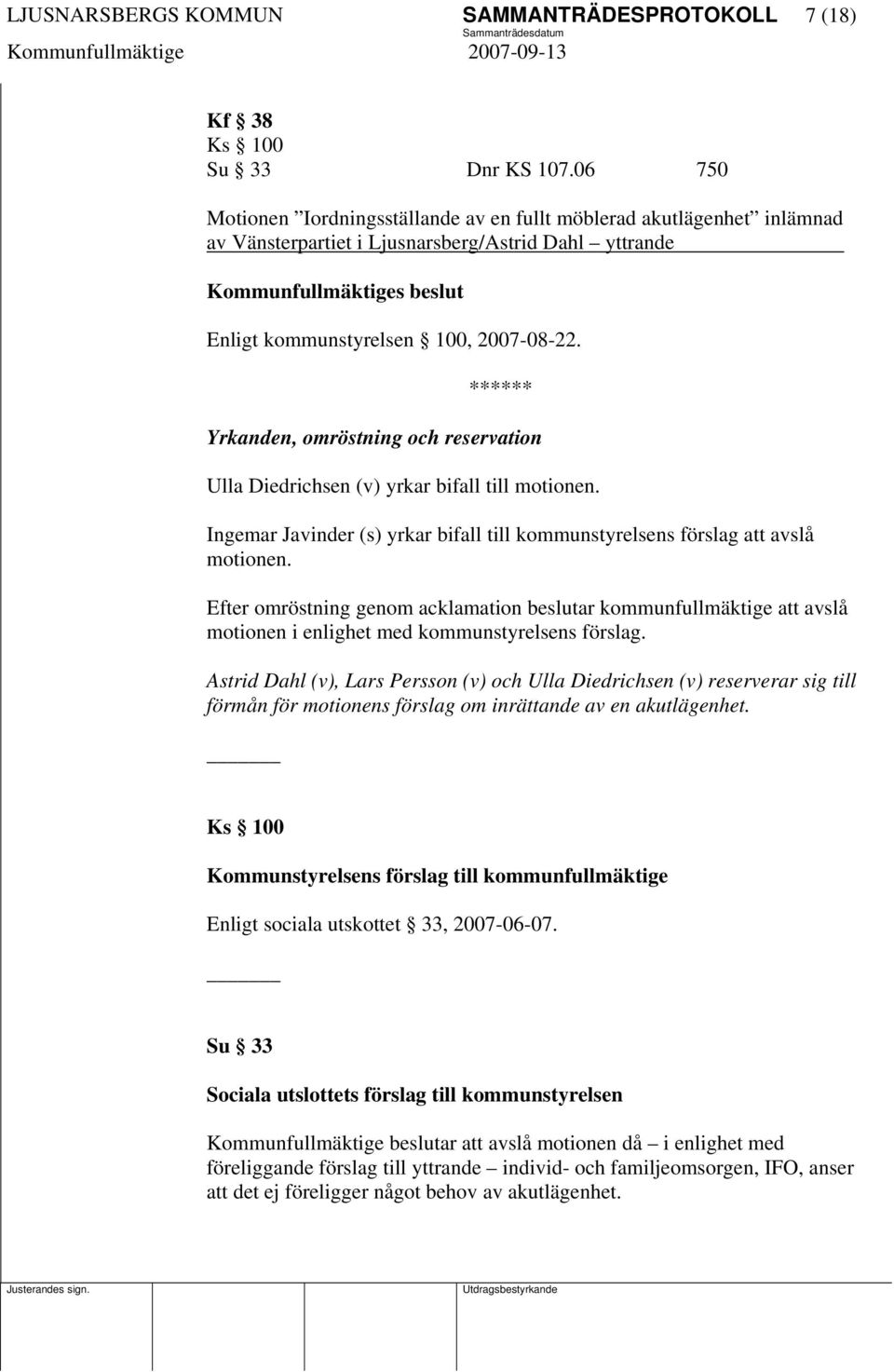 LJUSNARSBERGS KOMMUN SAMMANTRÄDESPROTOKOLL 7 (18)
Sammanträdesdatum
Kommunfullmäktige 2007-09-13

Kf § 38
Ks § 100
Su § 33 Dnr KS 107.06 750

Motionen ”Iordningsställande av en fullt möblerad akutlägenhet” inlämnad av Vänsterpartiet i Ljusnarsberg/Astrid Dahl – yttrande

Kommunfullmäktiges beslut

Enligt kommunstyrelsen § 100, 2007-08-22.

******

Yrkanden, omröstning och reservation

Ulla Diedrichsen (v) yrkar bifall till motionen.

Ingemar Javinder (s) yrkar bifall till kommunstyrelsens förslag att avslå motionen.

Efter omröstning genom acklamation beslutar kommunfullmäktige att avslå motionen i enlighet med kommunstyrelsens förslag.

Astrid Dahl (v), Lars Persson (v) och Ulla Diedrichsen (v) reserverar sig till förmån för motionens förslag om inrättande av en akutlägenhet.

Ks § 100

Kommunstyrelsens förslag till kommunfullmäktige

Enligt sociala utskottet § 33, 2007-06-07.

Su § 33

Sociala utslottets förslag till kommunstyrelsen

Kommunfullmäktige beslutar att avslå motionen då – i enlighet med föreliggande förslag till yttrande – individ- och familjeomsorgen, IFO, anser att det ej föreligger något behov av akutlägenhet.

Justerandes sign. Utdragsbestyrkande